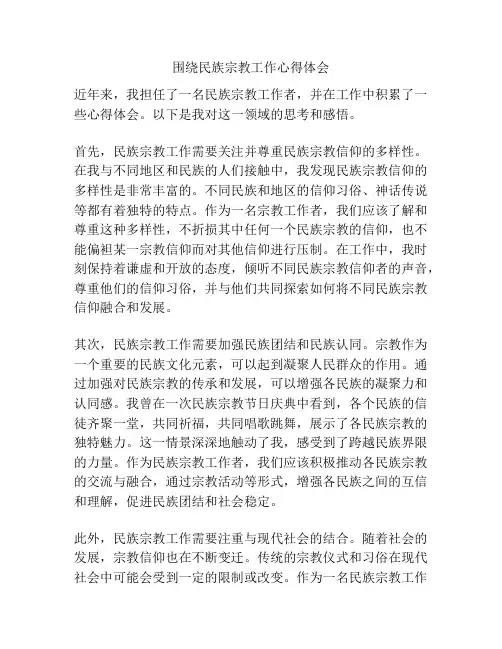 围绕民族宗教工作心得体会

近年来，我担任了一名民族宗教工作者，并在工作中积累了一些心得体会。以下是我对这一领域的思考和感悟。

首先，民族宗教工作需要关注并尊重民族宗教信仰的多样性。在我与不同地区和民族的人们接触中，我发现民族宗教信仰的多样性是非常丰富的。不同民族和地区的信仰习俗、神话传说等都有着独特的特点。作为一名宗教工作者，我们应该了解和尊重这种多样性，不折损其中任何一个民族宗教的信仰，也不能偏袒某一宗教信仰而对其他信仰进行压制。在工作中，我时刻保持着谦虚和开放的态度，倾听不同民族宗教信仰者的声音，尊重他们的信仰习俗，并与他们共同探索如何将不同民族宗教信仰融合和发展。

其次，民族宗教工作需要加强民族团结和民族认同。宗教作为一个重要的民族文化元素，可以起到凝聚人民群众的作用。通过加强对民族宗教的传承和发展，可以增强各民族的凝聚力和认同感。我曾在一次民族宗教节日庆典中看到，各个民族的信徒齐聚一堂，共同祈福，共同唱歌跳舞，展示了各民族宗教的独特魅力。这一情景深深地触动了我，感受到了跨越民族界限的力量。作为民族宗教工作者，我们应该积极推动各民族宗教的交流与融合，通过宗教活动等形式，增强各民族之间的互信和理解，促进民族团结和社会稳定。

此外，民族宗教工作需要注重与现代社会的结合。随着社会的发展，宗教信仰也在不断变迁。传统的宗教仪式和习俗在现代社会中可能会受到一定的限制或改变。作为一名民族宗教工作